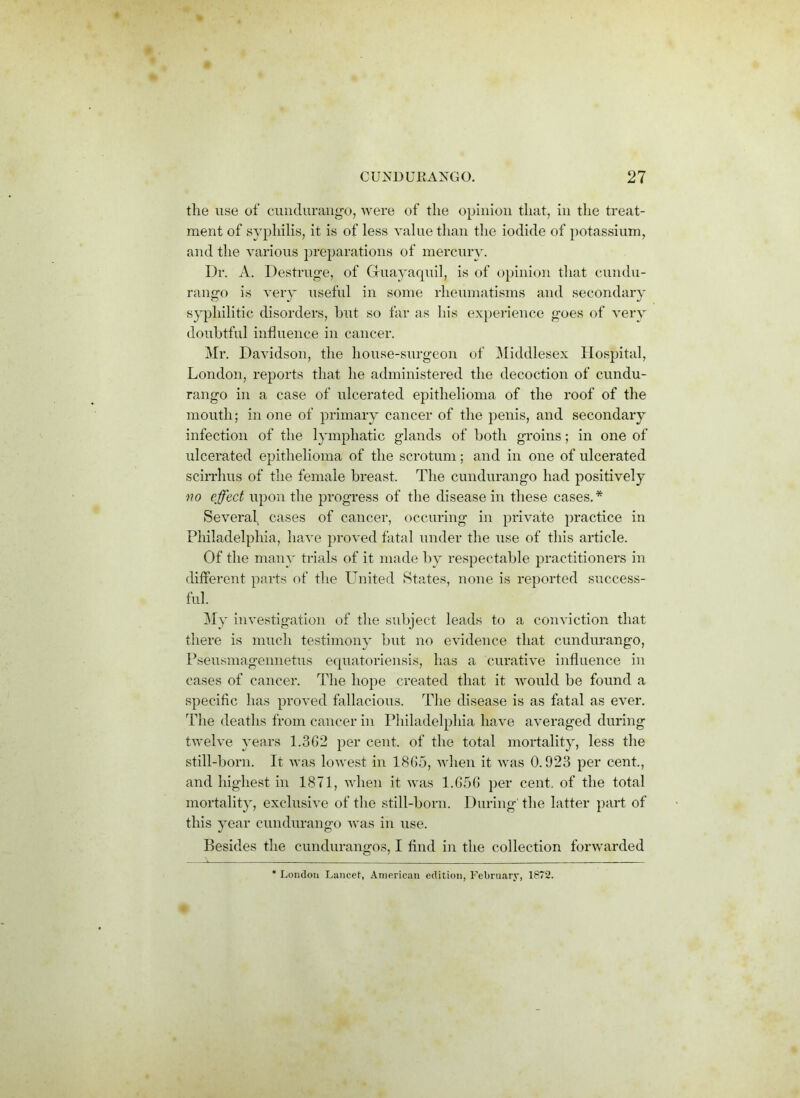 CUNDURANGO. 27

the use of cundurango, were of the opinion that, in the treatment of syphilis, it is of less value than the iodide of potassium, and the various preparations of mercury.

Dr. A. Destruge, of Guayaquil, is of opinion that cundurango is very useful in some rheumatisms and secondary syphilitic disorders, but so far as his experience goes of very doubtful influence in cancer.

Mr. Davidson, the house-surgeon of Middlesex Hospital, London, reports that he administered the decoction of cundurango in a case of ulcerated epithelioma of the roof of the mouth; in one of primary cancer of the penis, and secondary infection of the lymphatic glands of both groins; in one of ulcerated epithelioma of the scrotum; and in one of ulcerated scirrhus of the female breast. The cundurango had positively no effect upon the progress of the disease in these cases.*

Several cases of cancer, occuring in private practice in Philadelphia, have proved fatal under the use of this article.

Of the many trials of it made by respectable practitioners in different parts of the United States, none is reported successful.

My investigation of the subject leads to a conviction that there is much testimony but no evidence that cundurango, Pseusmagennetus equatoriensis, has a curative influence in cases of cancer. The hope created that it would be found a specific has proved fallacious. The disease is as fatal as ever. The deaths from cancer in Philadelphia have averaged during twelve years 1.362 per cent. of the total mortality, less the still-born. It was lowest in 1865, when it was 0.923 per cent., and highest in 1871, when it was 1.656 per cent. of the total mortality, exclusive of the still-born. During the latter part of this year cundurango was in use.

Besides the cundurangos, I find in the collection forwarded

* London Lancet, American edition, February, 1872.